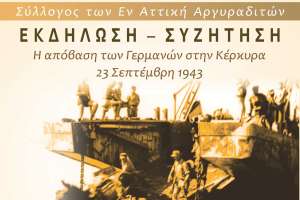 Σύλλογος των Εν Αττική Αργυραδιτών

ΕΚΔΗΛΩΣΗ – ΣΥΖΗΤΗΣΗ

Η απόβαση των Γερμανών στην Κέρκυρα
23 Σεπτέμβρη 1943